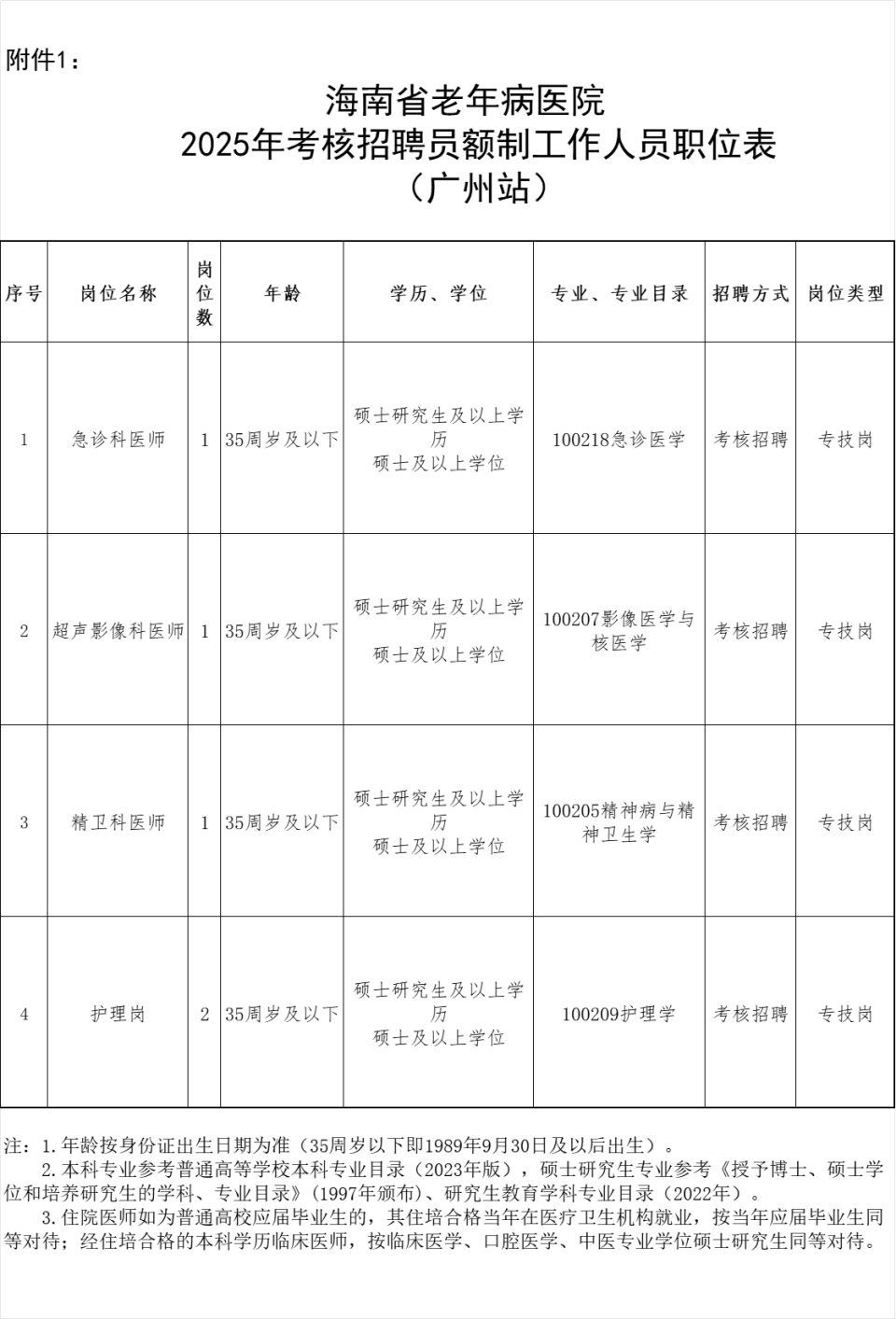 附件1：

海南省老年病医院
2025年考核招聘员额制工作人员职位表
（广州站）

| 序号 | 岗位名称 | 岗位数 | 年龄 | 学历、学位 | 专业、专业目录 | 招聘方式 | 岗位类型 |
|---|---|---|---|---|---|---|---|
| 1 | 急诊科医师 | 1 | 35周岁及以下 | 硕士研究生及以上学历 硕士及以上学位 | 100218急诊医学 | 考核招聘 | 专技岗 |
| 2 | 超声影像科医师 | 1 | 35周岁及以下 | 硕士研究生及以上学历 硕士及以上学位 | 100207影像医学与核医学 | 考核招聘 | 专技岗 |
| 3 | 精卫科医师 | 1 | 35周岁及以下 | 硕士研究生及以上学历 硕士及以上学位 | 100205精神病与精神卫生学 | 考核招聘 | 专技岗 |
| 4 | 护理岗 | 2 | 35周岁及以下 | 硕士研究生及以上学历 硕士及以上学位 | 100209护理学 | 考核招聘 | 专技岗 |

注：1.年龄按身份证出生日期为准（35周岁以下即1989年9月30日及以后出生）。
2.本科专业参考普通高等学校本科专业目录（2023年版），硕士研究生专业参考《授予博士、硕士学位和培养研究生的学科、专业目录》(1997年颁布)、研究生教育学科专业目录（2022年）。
3.住院医师如为普通高校应届毕业生的，其住培合格当年在医疗卫生机构就业，按当年应届毕业生同等对待；经住培合格的本科学历临床医师，按临床医学、口腔医学、中医专业学位硕士研究生同等对待。